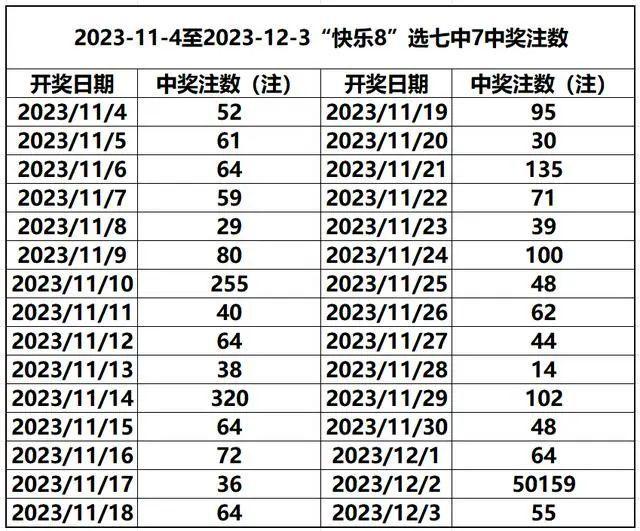 2023-11-4至2023-12-3“快乐8”选七中7中奖注数

| 开奖日期 | 中奖注数（注） | 开奖日期 | 中奖注数（注） |
|---|---|---|---|
| 2023/11/4 | 52 | 2023/11/19 | 95 |
| 2023/11/5 | 61 | 2023/11/20 | 30 |
| 2023/11/6 | 64 | 2023/11/21 | 135 |
| 2023/11/7 | 59 | 2023/11/22 | 71 |
| 2023/11/8 | 29 | 2023/11/23 | 39 |
| 2023/11/9 | 80 | 2023/11/24 | 100 |
| 2023/11/10 | 255 | 2023/11/25 | 48 |
| 2023/11/11 | 40 | 2023/11/26 | 62 |
| 2023/11/12 | 64 | 2023/11/27 | 44 |
| 2023/11/13 | 38 | 2023/11/28 | 14 |
| 2023/11/14 | 320 | 2023/11/29 | 102 |
| 2023/11/15 | 64 | 2023/11/30 | 48 |
| 2023/11/16 | 72 | 2023/12/1 | 64 |
| 2023/11/17 | 36 | 2023/12/2 | 50159 |
| 2023/11/18 | 64 | 2023/12/3 | 55 |